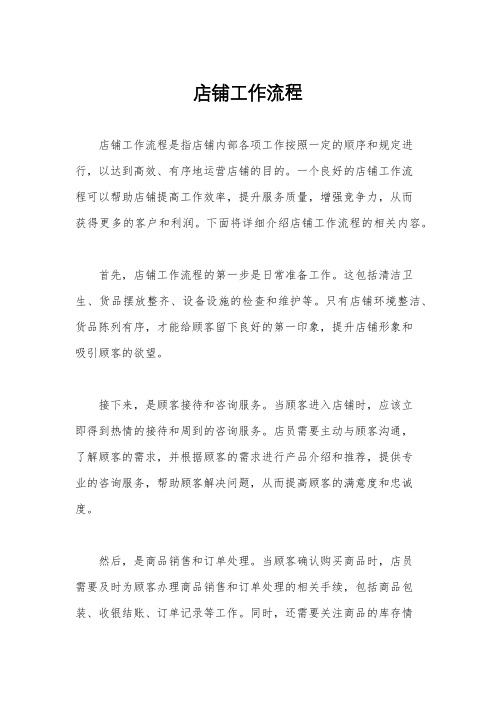 店铺工作流程

店铺工作流程是指店铺内部各项工作按照一定的顺序和规定进行，以达到高效、有序地运营店铺的目的。一个良好的店铺工作流程可以帮助店铺提高工作效率，提升服务质量，增强竞争力，从而获得更多的客户和利润。下面将详细介绍店铺工作流程的相关内容。

首先，店铺工作流程的第一步是日常准备工作。这包括清洁卫生、货品摆放整齐、设备设施的检查和维护等。只有店铺环境整洁、货品陈列有序，才能给顾客留下良好的第一印象，提升店铺形象和吸引顾客的欲望。

接下来，是顾客接待和咨询服务。当顾客进入店铺时，应该立即得到热情的接待和周到的咨询服务。店员需要主动与顾客沟通，了解顾客的需求，并根据顾客的需求进行产品介绍和推荐，提供专业的咨询服务，帮助顾客解决问题，从而提高顾客的满意度和忠诚度。

然后，是商品销售和订单处理。当顾客确认购买商品时，店员需要及时为顾客办理商品销售和订单处理的相关手续，包括商品包装、收银结账、订单记录等工作。同时，还需要关注商品的库存情